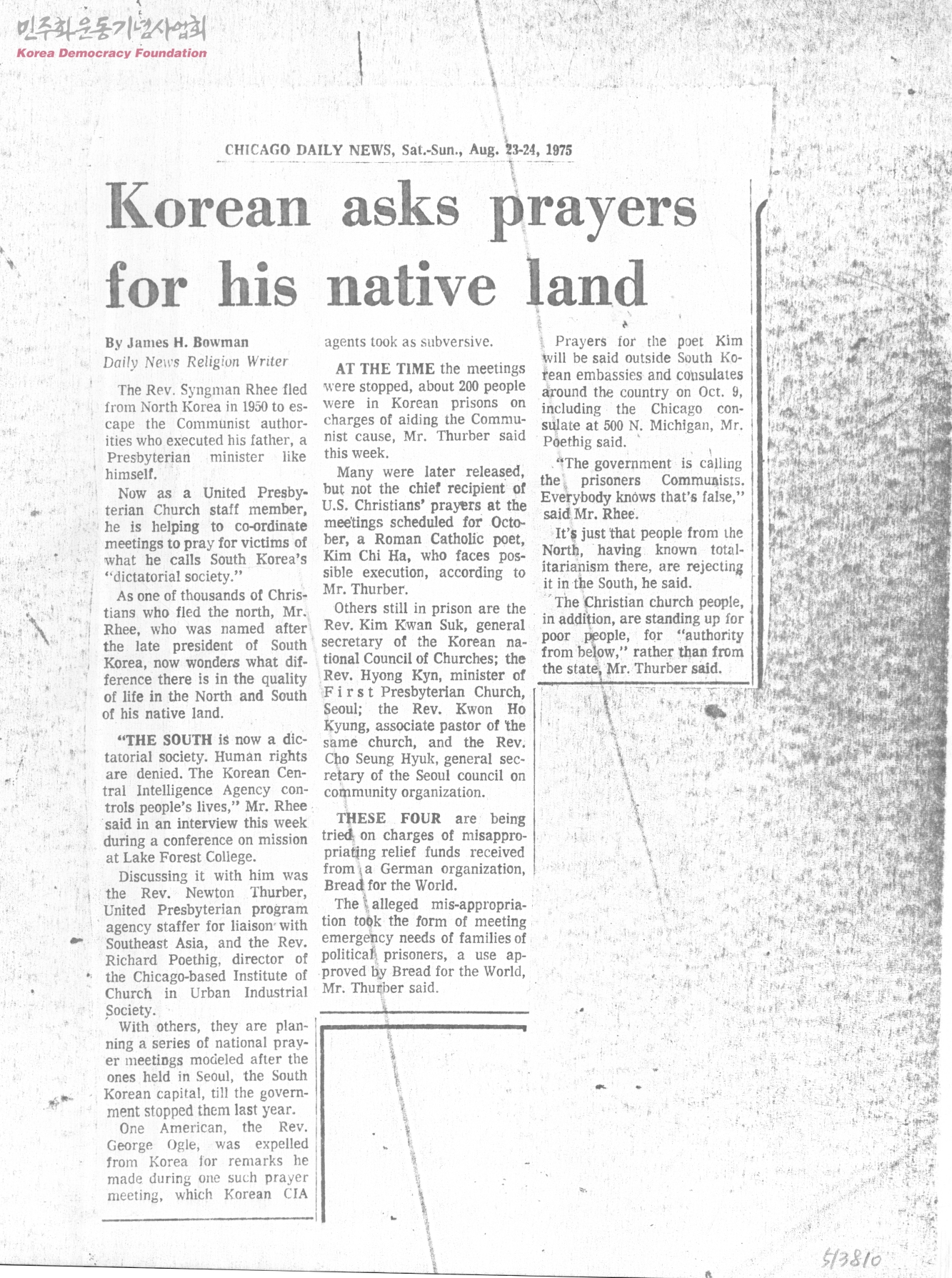 민주화운동기념사업회
Korea Democracy Foundation

CHICAGO DAILY NEWS, Sat.-Sun., Aug. 23-24, 1975

Korean asks prayers for his native land

By James H. Bowman
Daily News Religion Writer

The Rev. Syngman Rhee fled from North Korea in 1950 to escape the Communist authorities who executed his father, a Presbyterian minister like himself.

Now as a United Presbyterian Church staff member, he is helping to co-ordinate meetings to pray for victims of what he calls South Korea's "dictatorial society."

As one of thousands of Christians who fled the north, Mr. Rhee, who was named after the late president of South Korea, now wonders what difference there is in the quality of life in the North and South of his native land.

"THE SOUTH is now a dictatorial society. Human rights are denied. The Korean Central Intelligence Agency controls people's lives," Mr. Rhee said in an interview this week during a conference on mission at Lake Forest College.

Discussing it with him was the Rev. Newton Thurber, United Presbyterian program agency staffer for liaison with Southeast Asia, and the Rev. Richard Poethig, director of the Chicago-based Institute of Church in Urban Industrial Society.

With others, they are planning a series of national prayer meetings modeled after the ones held in Seoul, the South Korean capital, till the government stopped them last year.

One American, the Rev. George Ogle, was expelled from Korea for remarks he made during one such prayer meeting, which Korean CIA agents took as subversive.

AT THE TIME the meetings were stopped, about 200 people were in Korean prisons on charges of aiding the Communist cause, Mr. Thurber said this week.

Many were later released, but not the chief recipient of U.S. Christians' prayers at the meetings scheduled for October, a Roman Catholic poet, Kim Chi Ha, who faces possible execution, according to Mr. Thurber.

Others still in prison are the Rev. Kim Kwan Suk, general secretary of the Korean national Council of Churches; the Rev. Hyong Kyn, minister of First Presbyterian Church, Seoul; the Rev. Kwon Ho Kyung, associate pastor of the same church, and the Rev. Cho Seung Hyuk, general secretary of the Seoul council on community organization.

THESE FOUR are being tried on charges of misappropriating relief funds received from a German organization, Bread for the World.

The alleged mis-appropriation took the form of meeting emergency needs of families of political prisoners, a use approved by Bread for the World, Mr. Thurber said.

Prayers for the poet Kim will be said outside South Korean embassies and consulates around the country on Oct. 9, including the Chicago consulate at 500 N. Michigan, Mr. Poethig said.

"The government is calling the prisoners Communists. Everybody knows that's false," said Mr. Rhee.

It's just that people from the North, having known totalitarianism there, are rejecting it in the South, he said.

The Christian church people, in addition, are standing up for poor people, for "authority from below," rather than from the state, Mr. Thurber said.

513810